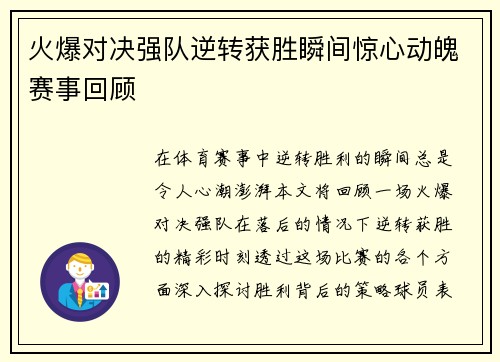 火爆对决强队逆转获胜瞬间惊心动魄赛事回顾

在体育赛事中逆转胜利的瞬间总是令人心潮澎湃本文将回顾一场火爆对决强队在落后的情况下逆转获胜的精彩时刻透过这场比赛的各个方面深入探讨胜利背后的策略球员表